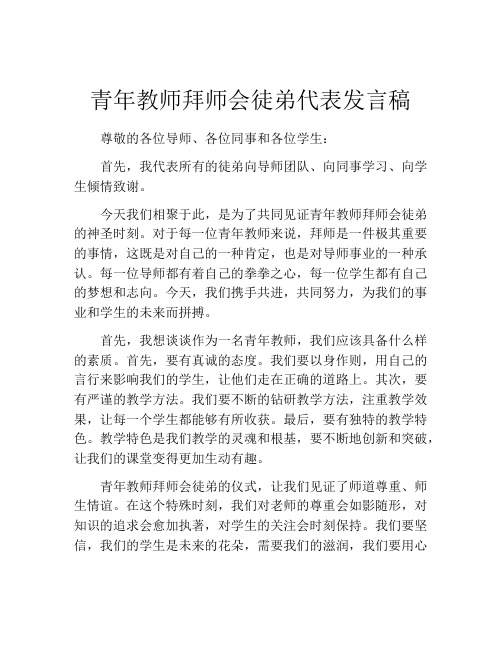 青年教师拜师会徒弟代表发言稿

尊敬的各位导师、各位同事和各位学生：

首先，我代表所有的徒弟向导师团队、向同事学习、向学生倾情致谢。

今天我们相聚于此，是为了共同见证青年教师拜师会徒弟的神圣时刻。对于每一位青年教师来说，拜师是一件极其重要的事情，这既是对自己的一种肯定，也是对导师事业的一种承认。每一位导师都有着自己的拳拳之心，每一位学生都有自己的梦想和志向。今天，我们携手共进，共同努力，为我们的事业和学生的未来而拼搏。

首先，我想谈谈作为一名青年教师，我们应该具备什么样的素质。首先，要有真诚的态度。我们要以身作则，用自己的言行来影响我们的学生，让他们走在正确的道路上。其次，要有严谨的教学方法。我们要不断的钻研教学方法，注重教学效果，让每一个学生都能够有所收获。最后，要有独特的教学特色。教学特色是我们教学的灵魂和根基，要不断地创新和突破，让我们的课堂变得更加生动有趣。

青年教师拜师会徒弟的仪式，让我们见证了师道尊重、师生情谊。在这个特殊时刻，我们对老师的尊重会如影随形，对知识的追求会愈加执著，对学生的关注会时刻保持。我们要坚信，我们的学生是未来的花朵，需要我们的滋润，我们要用心